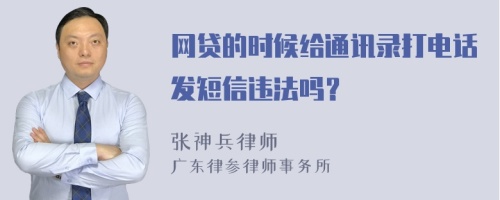 网贷的时候给通讯录打电话发短信违法吗?

张神兵律师
广东律参律师事务所